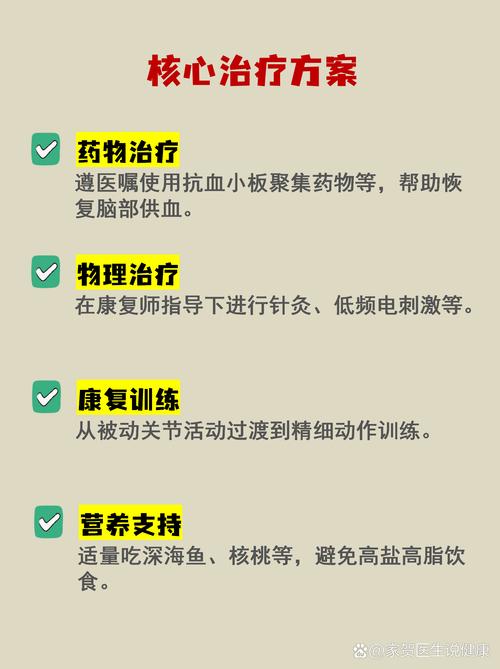 核心治疗方案

药物治疗
遵医嘱使用抗血小板聚集药物等，帮助恢复脑部供血。

物理治疗
在康复师指导下进行针灸、低频电刺激等。

康复训练
从被动关节活动过渡到精细动作训练。

营养支持
适量吃深海鱼、核桃等，避免高盐高脂饮食。

@家贺医生说健康